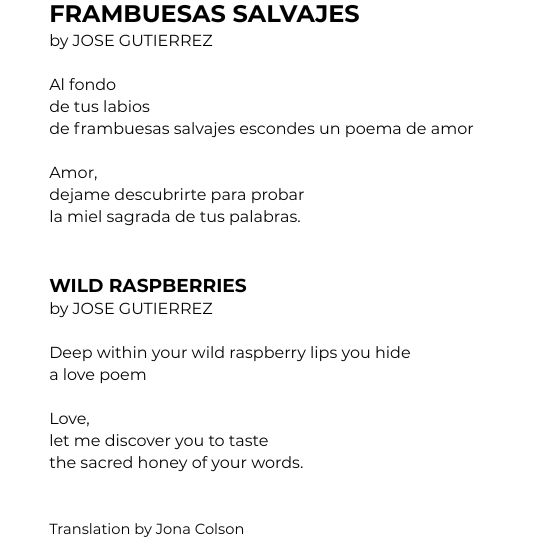 FRAMBUESAS SALVAJES
by JOSE GUTIERREZ

Al fondo
de tus labios
de frambuesas salvajes escondes un poema de amor

Amor,
dejame descubrirte para probar
la miel sagrada de tus palabras.

WILD RASPBERRIES
by JOSE GUTIERREZ

Deep within your wild raspberry lips you hide
a love poem

Love,
let me discover you to taste
the sacred honey of your words.

Translation by Jona Colson